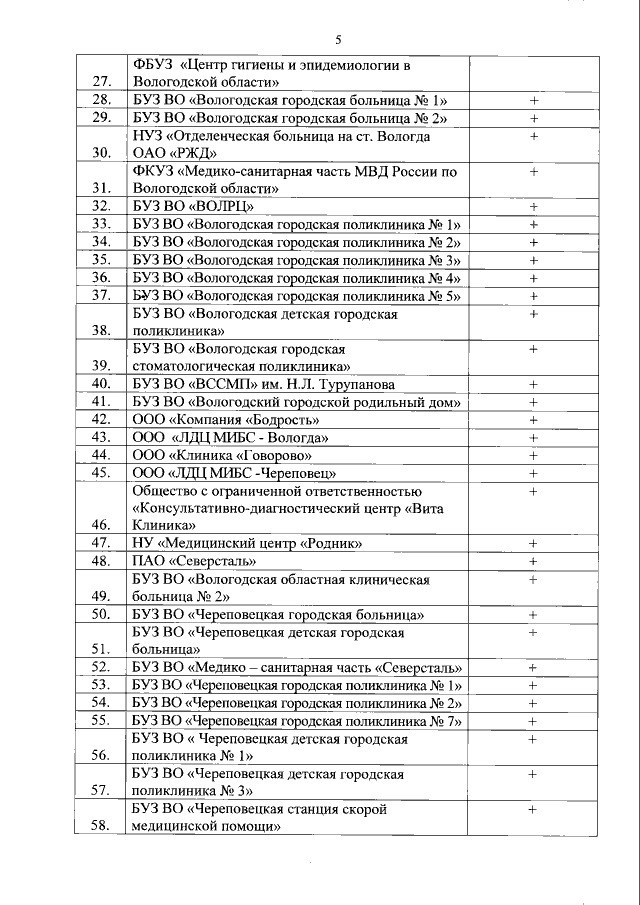 5

| | | |
|---|---|---|
| 27. | ФБУЗ «Центр гигиены и эпидемиологии в Вологодской области» | |
| 28. | БУЗ ВО «Вологодская городская больница № 1» | + |
| 29. | БУЗ ВО «Вологодская городская больница № 2» | + |
| 30. | НУЗ «Отделенческая больница на ст. Вологда ОАО «РЖД» | + |
| 31. | ФКУЗ «Медико-санитарная часть МВД России по Вологодской области» | + |
| 32. | БУЗ ВО «ВОЛРЦ» | + |
| 33. | БУЗ ВО «Вологодская городская поликлиника № 1» | + |
| 34. | БУЗ ВО «Вологодская городская поликлиника № 2» | + |
| 35. | БУЗ ВО «Вологодская городская поликлиника № 3» | + |
| 36. | БУЗ ВО «Вологодская городская поликлиника № 4» | + |
| 37. | БУЗ ВО «Вологодская городская поликлиника № 5» | + |
| 38. | БУЗ ВО «Вологодская детская городская поликлиника» | + |
| 39. | БУЗ ВО «Вологодская городская стоматологическая поликлиника» | + |
| 40. | БУЗ ВО «ВССМП» им. Н.Л. Турупанова | + |
| 41. | БУЗ ВО «Вологодский городской родильный дом» | + |
| 42. | ООО «Компания «Бодрость» | + |
| 43. | ООО «ЛДЦ МИБС - Вологда» | + |
| 44. | ООО «Клиника «Говорово» | + |
| 45. | ООО «ЛДЦ МИБС -Череповец» | + |
| 46. | Общество с ограниченной ответственностью «Консультативно-диагностический центр «Вита Клиника» | + |
| 47. | НУ «Медицинский центр «Родник» | + |
| 48. | ПАО «Северсталь» | + |
| 49. | БУЗ ВО «Вологодская областная клиническая больница № 2» | + |
| 50. | БУЗ ВО «Череповецкая городская больница» | + |
| 51. | БУЗ ВО «Череповецкая детская городская больница» | + |
| 52. | БУЗ ВО «Медико – санитарная часть «Северсталь» | + |
| 53. | БУЗ ВО «Череповецкая городская поликлиника № 1» | + |
| 54. | БУЗ ВО «Череповецкая городская поликлиника № 2» | + |
| 55. | БУЗ ВО «Череповецкая городская поликлиника № 7» | + |
| 56. | БУЗ ВО « Череповецкая детская городская поликлиника № 1» | + |
| 57. | БУЗ ВО «Череповецкая детская городская поликлиника № 3» | + |
| 58. | БУЗ ВО «Череповецкая станция скорой медицинской помощи» | + |